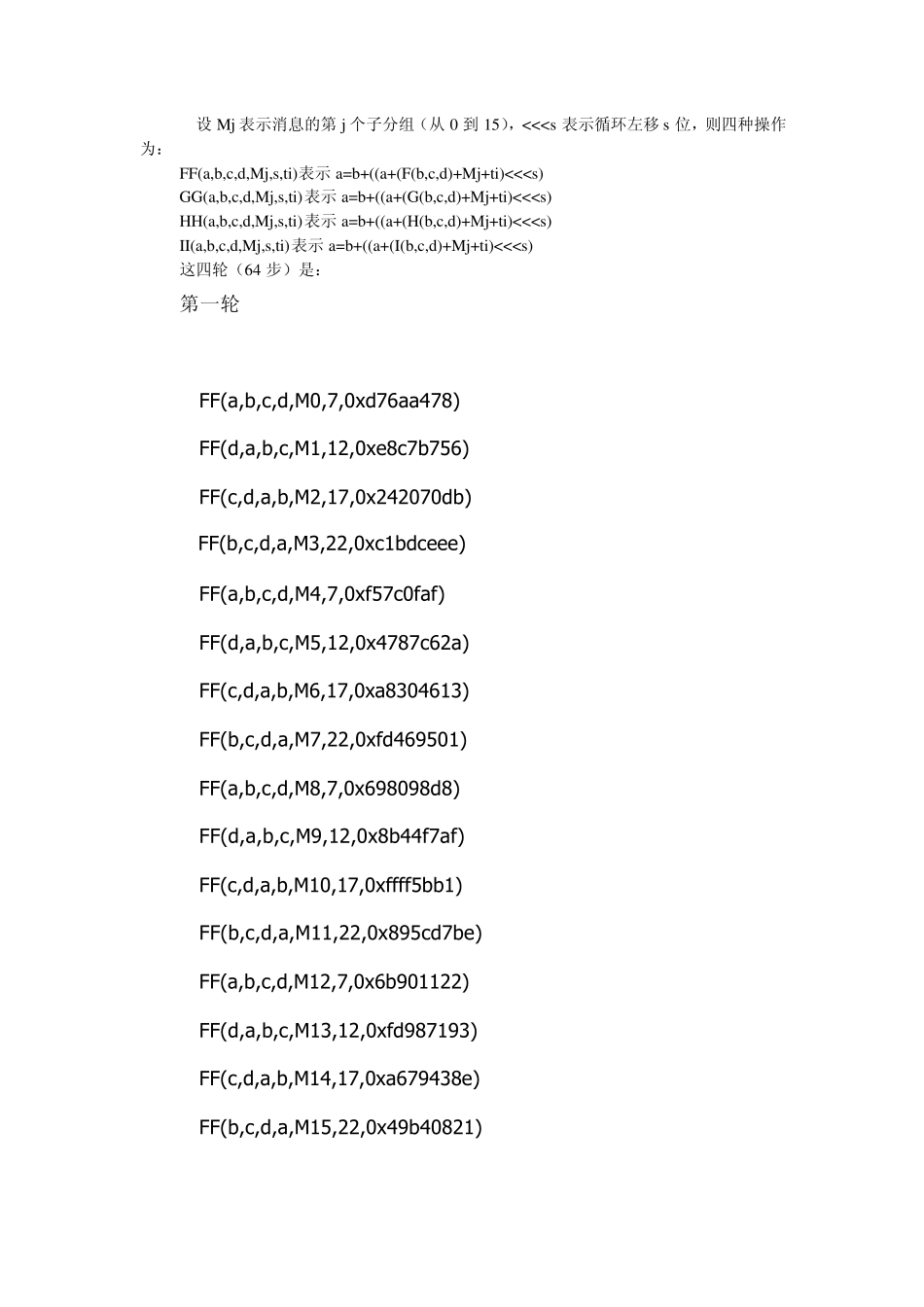 设 Mj 表示消息的第 j 个子分组（从 0 到 15），<<<s 表示循环左移 s 位，则四种操作为：

FF(a,b,c,d,Mj,s,ti)表示 a=b+((a+(F(b,c,d)+Mj+ti)<<<s)
GG(a,b,c,d,Mj,s,ti)表示 a=b+((a+(G(b,c,d)+Mj+ti)<<<s)
HH(a,b,c,d,Mj,s,ti)表示 a=b+((a+(H(b,c,d)+Mj+ti)<<<s)
II(a,b,c,d,Mj,s,ti)表示 a=b+((a+(I(b,c,d)+Mj+ti)<<<s)
这四轮（64 步）是：

第一轮

FF(a,b,c,d,M0,7,0xd76aa478)

FF(d,a,b,c,M1,12,0xe8c7b756)

FF(c,d,a,b,M2,17,0x242070db)

FF(b,c,d,a,M3,22,0xc1bdceee)

FF(a,b,c,d,M4,7,0xf57c0faf)

FF(d,a,b,c,M5,12,0x4787c62a)

FF(c,d,a,b,M6,17,0xa8304613)

FF(b,c,d,a,M7,22,0xfd469501)

FF(a,b,c,d,M8,7,0x698098d8)

FF(d,a,b,c,M9,12,0x8b44f7af)

FF(c,d,a,b,M10,17,0xffff5bb1)

FF(b,c,d,a,M11,22,0x895cd7be)

FF(a,b,c,d,M12,7,0x6b901122)

FF(d,a,b,c,M13,12,0xfd987193)

FF(c,d,a,b,M14,17,0xa679438e)

FF(b,c,d,a,M15,22,0x49b40821)